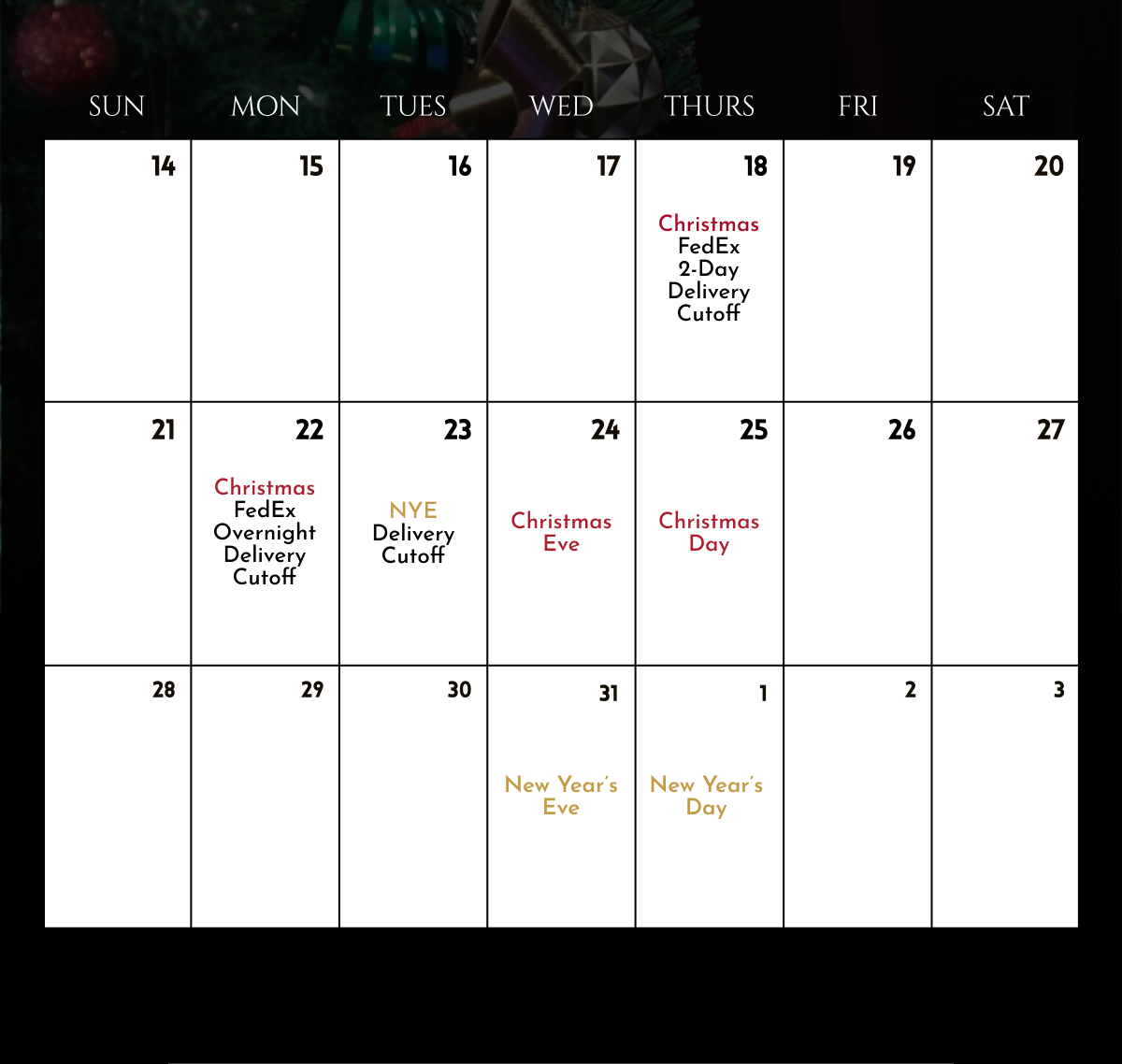 | SUN | MON | TUES | WED | THURS | FRI | SAT |
|---|---|---|---|---|---|---|
| 14 | 15 | 16 | 17 | 18 Christmas FedEx 2-Day Delivery Cutoff | 19 | 20 |
| 21 | 22 Christmas FedEx Overnight Delivery Cutoff | 23 NYE Delivery Cutoff | 24 Christmas Eve | 25 Christmas Day | 26 | 27 |
| 28 | 29 | 30 | 31 New Year's Eve | 1 New Year's Day | 2 | 3 |